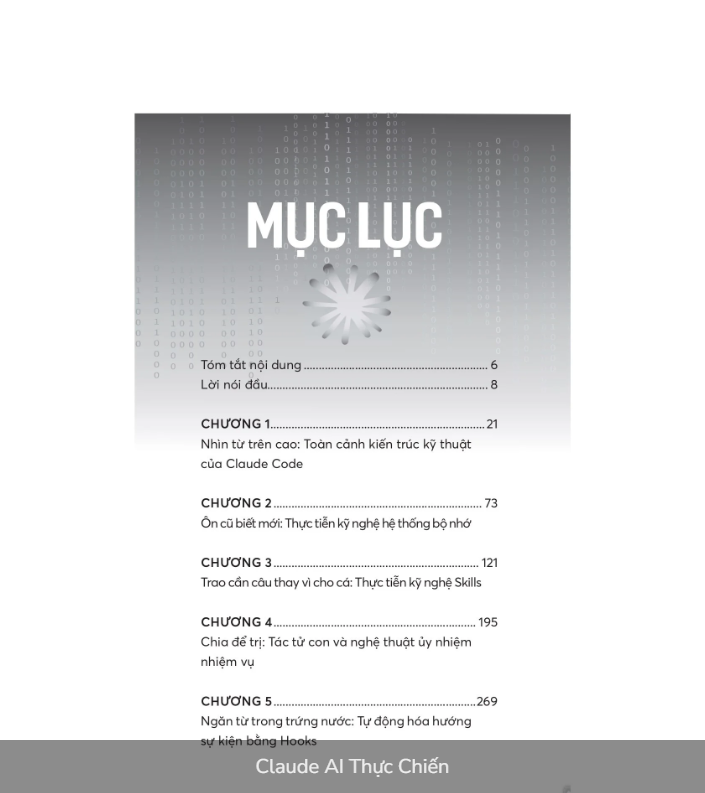 MỤC LỤC

Tóm tắt nội dung 6
Lời nói đầu 8

CHƯƠNG 1 21
Nhìn từ trên cao: Toàn cảnh kiến trúc kỹ thuật của Claude Code

CHƯƠNG 2 73
Ôn cũ biết mới: Thực tiễn kỹ nghệ hệ thống bộ nhớ

CHƯƠNG 3 121
Trao cần câu thay vì cho cá: Thực tiễn kỹ nghệ Skills

CHƯƠNG 4 195
Chia để trị: Tác tử con và nghệ thuật ủy nhiệm nhiệm vụ

CHƯƠNG 5 269
Ngăn từ trong trứng nước: Tự động hóa hướng sự kiện bằng Hooks

Claude AI Thực Chiến